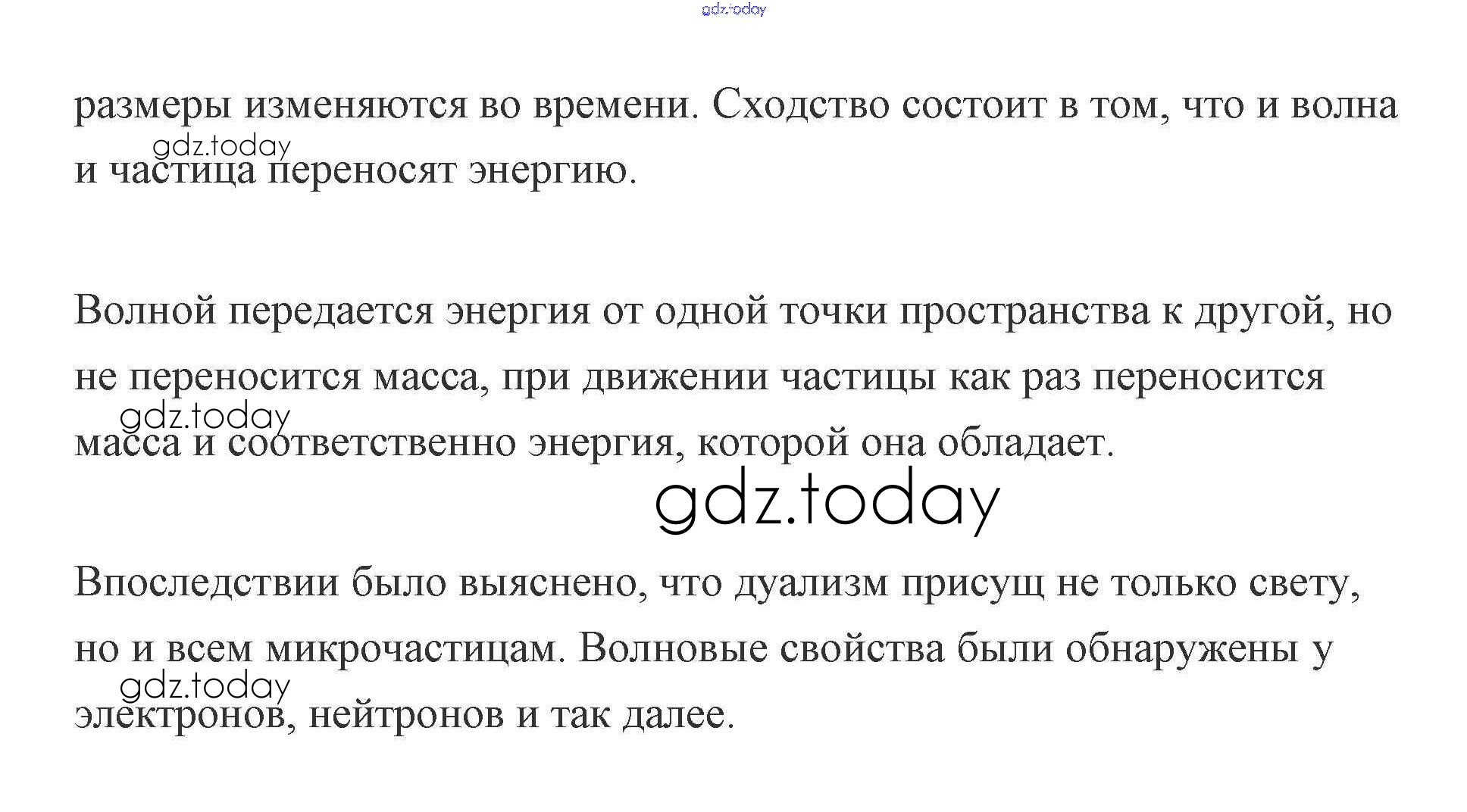 размеры изменяются во времени. Сходство состоит в том, что и волна и частица переносят энергию.

Волной передается энергия от одной точки пространства к другой, но не переносится масса, при движении частицы как раз переносится масса и соответственно энергия, которой она обладает.

Впоследствии было выяснено, что дуализм присущ не только свету, но и всем микрочастицам. Волновые свойства были обнаружены у электронов, нейтронов и так далее.

gdz.today